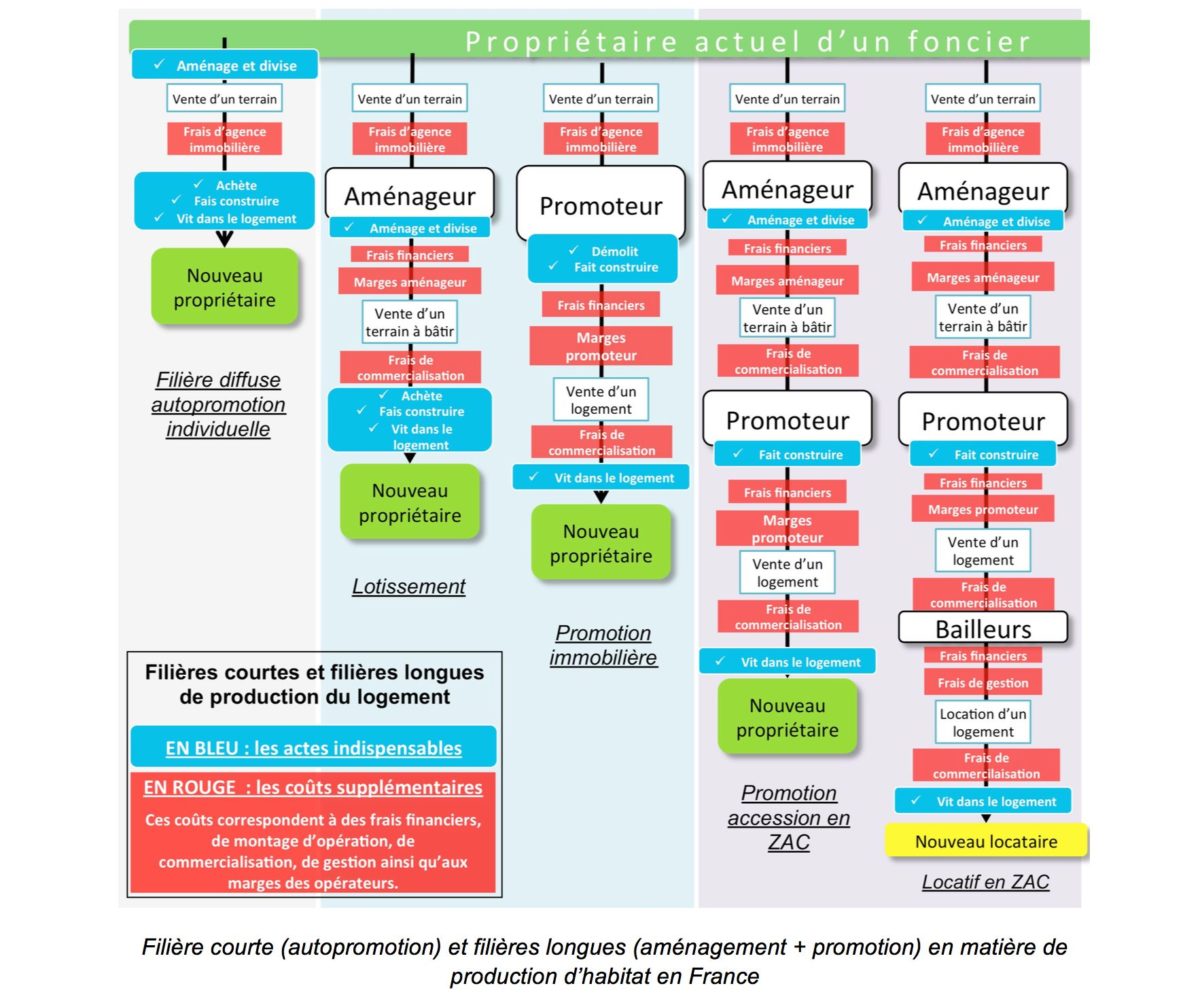 Propriétaire actuel d'un foncier

✓ Aménage et divise
Vente d'un terrain
Frais d'agence immobilière
✓ Achète
✓ Fais construire
✓ Vit dans le logement
Nouveau propriétaire

Filière diffuse autopromotion individuelle

Vente d'un terrain
Frais d'agence immobilière
Aménageur
✓ Aménage et divise
Frais financiers
Marges aménageur
Vente d'un terrain à bâtir
Frais de commercialisation
✓ Achète
✓ Fais construire
✓ Vit dans le logement
Nouveau propriétaire

Lotissement

Vente d'un terrain
Frais d'agence immobilière
Promoteur
✓ Démolit
✓ Fait construire
Frais financiers
Marges promoteur
Vente d'un logement
Frais de commercialisation
✓ Vit dans le logement
Nouveau propriétaire

Promotion immobilière

Vente d'un terrain
Frais d'agence immobilière
Aménageur
✓ Aménage et divise
Frais financiers
Marges aménageur
Vente d'un terrain à bâtir
Frais de commercialisation
Promoteur
✓ Fait construire
Frais financiers
Marges promoteur
Vente d'un logement
Frais de commercialisation
✓ Vit dans le logement
Nouveau propriétaire

Promotion accession en ZAC

Vente d'un terrain
Frais d'agence immobilière
Aménageur
✓ Aménage et divise
Frais financiers
Marges aménageur
Vente d'un terrain à bâtir
Frais de commercialisation
Promoteur
✓ Fait construire
Frais financiers
Marges promoteur
Vente d'un logement
Frais de commercialisation
Bailleurs
Frais financiers
Frais de gestion
Location d'un logement
Frais de commercialisation
✓ Vit dans le logement
Nouveau locataire

Locatif en ZAC

Filières courtes et filières longues de production du logement
EN BLEU : les actes indispensables
EN ROUGE : les coûts supplémentaires
Ces coûts correspondent à des frais financiers, de montage d'opération, de commercialisation, de gestion ainsi qu'aux marges des opérateurs.

Filière courte (autopromotion) et filières longues (aménagement + promotion) en matière de production d'habitat en France